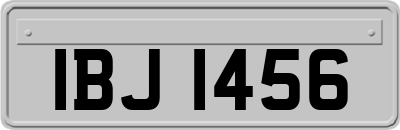 IBJ 1456